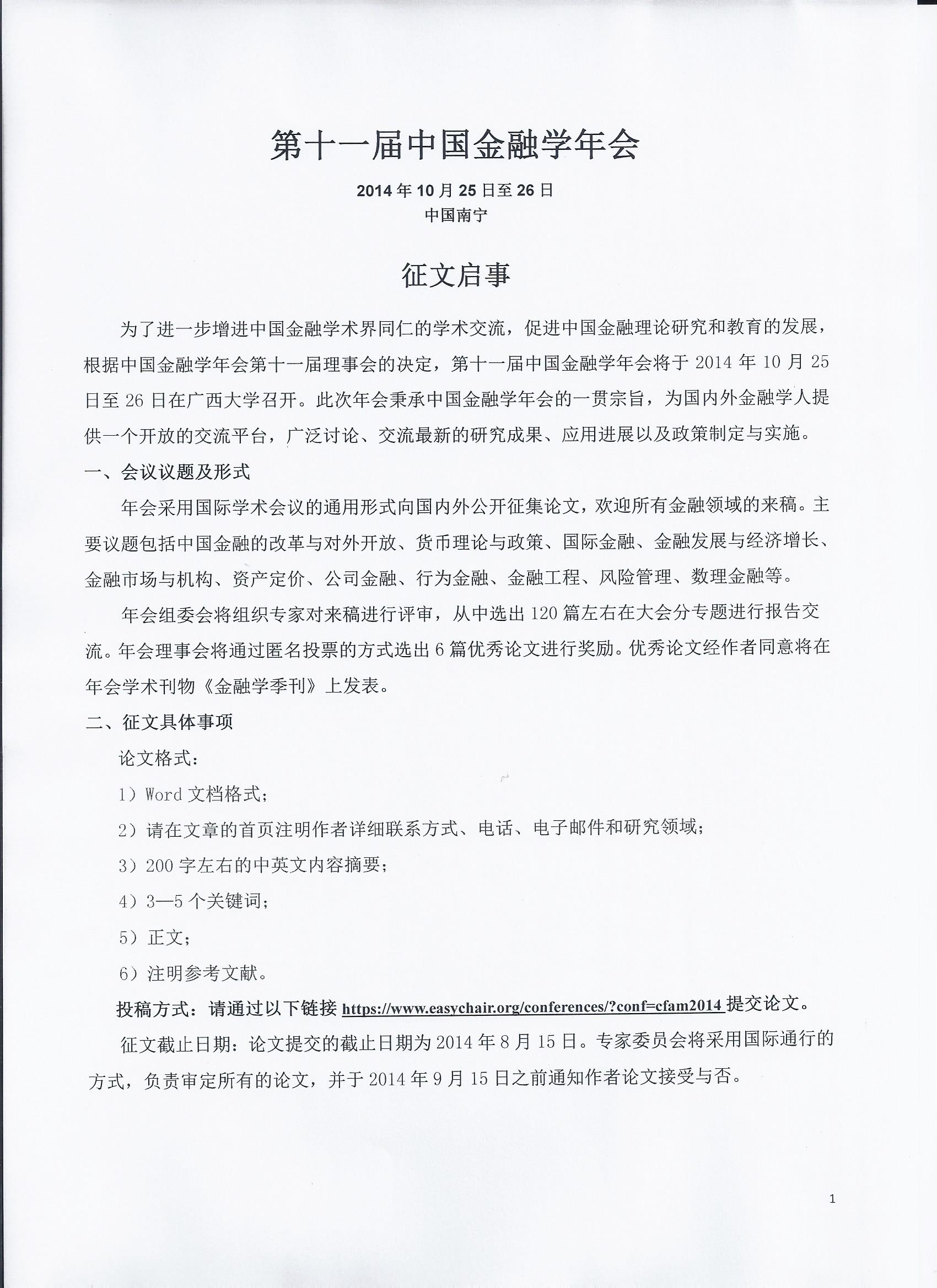 第十一届中国金融学年会

2014年10月25日至26日
中国南宁

征文启事

为了进一步增进中国金融学术界同仁的学术交流，促进中国金融理论研究和教育的发展，根据中国金融学年会第十一届理事会的决定，第十一届中国金融学年会将于2014年10月25日至26日在广西大学召开。此次年会秉承中国金融学年会的一贯宗旨，为国内外金融学人提供一个开放的交流平台，广泛讨论、交流最新的研究成果、应用进展以及政策制定与实施。

一、会议议题及形式

年会采用国际学术会议的通用形式向国内外公开征集论文，欢迎所有金融领域的来稿。主要议题包括中国金融的改革与对外开放、货币理论与政策、国际金融、金融发展与经济增长、金融市场与机构、资产定价、公司金融、行为金融、金融工程、风险管理、数理金融等。

年会组委会将组织专家对来稿进行评审，从中选出120篇左右在大会分专题进行报告交流。年会理事会将通过匿名投票的方式选出6篇优秀论文进行奖励。优秀论文经作者同意将在年会学术刊物《金融学季刊》上发表。

二、征文具体事项

论文格式：

1）Word文档格式；

2）请在文章的首页注明作者详细联系方式、电话、电子邮件和研究领域；

3）200字左右的中英文内容摘要；

4）3—5个关键词；

5）正文；

6）注明参考文献。

投稿方式：请通过以下链接 https://www.easychair.org/conferences/?conf=cfam2014 提交论文。

征文截止日期：论文提交的截止日期为2014年8月15日。专家委员会将采用国际通行的方式，负责审定所有的论文，并于2014年9月15日之前通知作者论文接受与否。

1